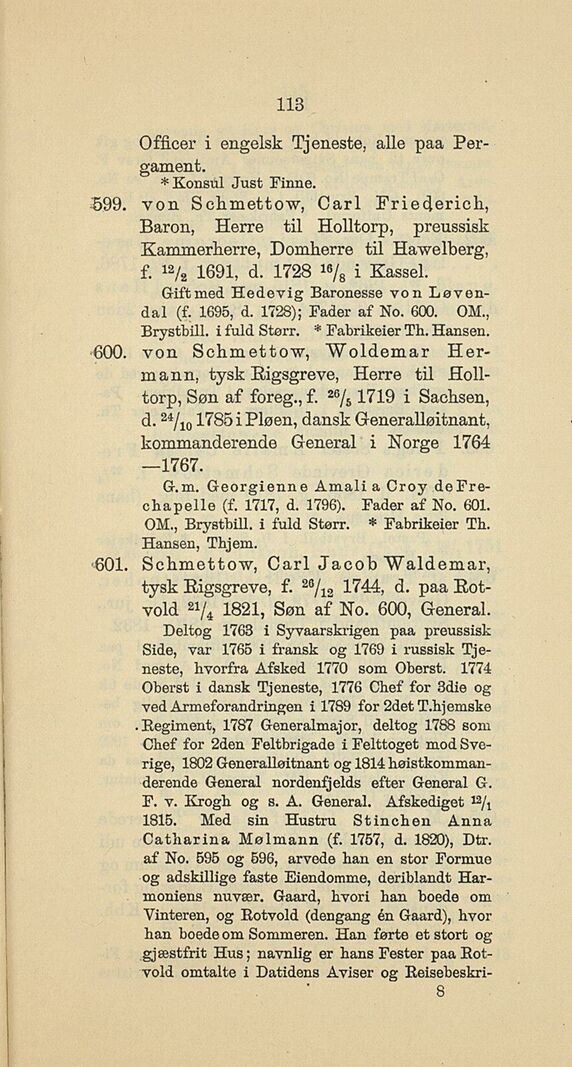 113

Officer i engelsk Tjeneste, alle paa Pergament.
* Konsul Just Finne.

599. von Schmettow, Carl Friederich, Baron, Herre til Holltorp, preussisk Kammerherre, Domherre til Hawelberg, f. $^{12}/_{2}$ 1691, d. 1728 $^{16}/_{8}$ i Kassel.
Gift med Hedevig Baronesse von Løvendal (f. 1695, d. 1728); Fader af No. 600. OM., Brystbill. i fuld Størr. * Fabrikeier Th. Hansen.

600. von Schmettow, Woldemar Hermann, tysk Rigsgreve, Herre til Holltorp, Søn af foreg., f. $^{26}/_{5}$ 1719 i Sachsen, d. $^{24}/_{10}$ 1785 i Pløen, dansk Generalløitnant, kommanderende General i Norge 1764 —1767.
G. m. Georgienne Amali a Croy de Frechapelle (f. 1717, d. 1796). Fader af No. 601. OM., Brystbill. i fuld Størr. * Fabrikeier Th. Hansen, Thjem.

601. Schmettow, Carl Jacob Waldemar, tysk Rigsgreve, f. $^{26}/_{12}$ 1744, d. paa Rotvold $^{21}/_{4}$ 1821, Søn af No. 600, General.
Deltog 1763 i Syvaarskrigen paa preussisk Side, var 1765 i fransk og 1769 i russisk Tjeneste, hvorfra Afsked 1770 som Oberst. 1774 Oberst i dansk Tjeneste, 1776 Chef for 3die og ved Armeforandringen i 1789 for 2det T.hjemske Regiment, 1787 Generalmajor, deltog 1788 som Chef for 2den Feltbrigade i Felttoget mod Sverige, 1802 Generalløitnant og 1814 høistkommanderende General nordenfjelds efter General G. F. v. Krogh og s. A. General. Afskediget $^{12}/_{1}$ 1815. Med sin Hustru Stinchen Anna Catharina Mølmann (f. 1757, d. 1820), Dtr. af No. 595 og 596, arvede han en stor Formue og adskillige faste Eiendomme, deriblandt Harmoniens nuvær. Gaard, hvori han boede om Vinteren, og Rotvold (dengang én Gaard), hvor han boede om Sommeren. Han førte et stort og gjæstfrit Hus; navnlig er hans Fester paa Rotvold omtalte i Datidens Aviser og Reisebeskri-
8